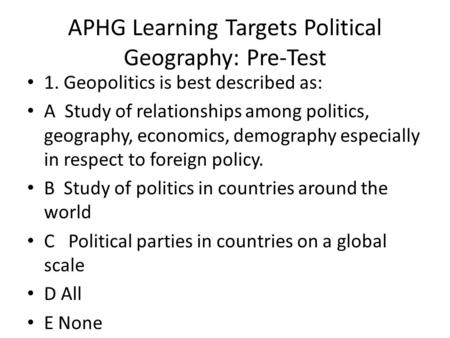 APHG Learning Targets Political Geography: Pre-Test

• 1. Geopolitics is best described as:
• A Study of relationships among politics, geography, economics, demography especially in respect to foreign policy.
• B Study of politics in countries around the world
• C Political parties in countries on a global scale
• D All
• E None